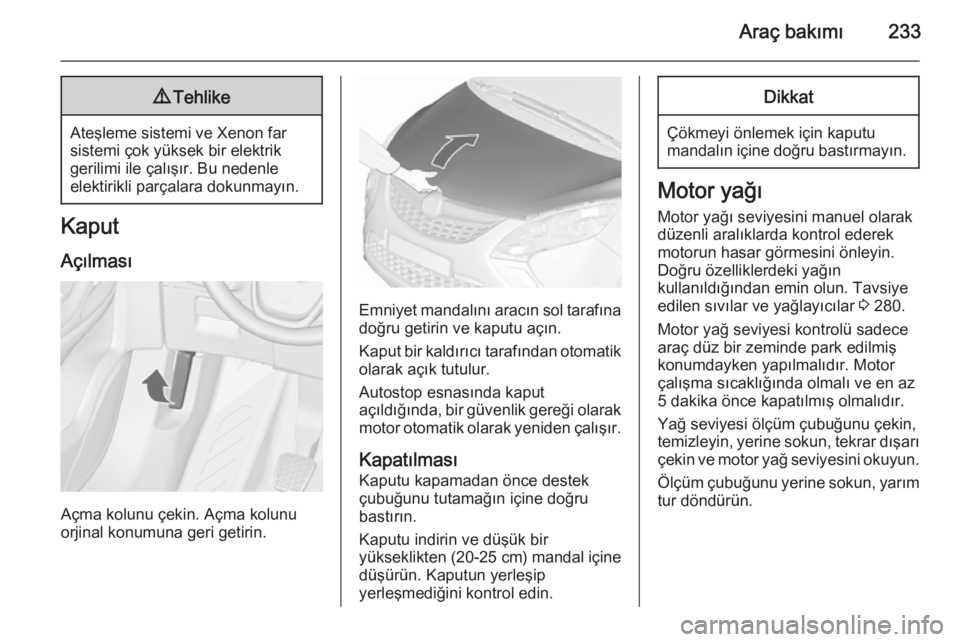 Araç bakımı 233

⚠ Tehlike

Ateşleme sistemi ve Xenon far sistemi çok yüksek bir elektrik gerilimi ile çalışır. Bu nedenle elektirikli parçalara dokunmayın.

Kaput

Açılması

Açma kolunu çekin. Açma kolunu orjinal konumuna geri getirin.

Emniyet mandalını aracın sol tarafına doğru getirin ve kaputu açın.

Kaput bir kaldırıcı tarafından otomatik olarak açık tutulur.

Autostop esnasında kaput açıldığında, bir güvenlik gereği olarak motor otomatik olarak yeniden çalışır.

Kapatılması

Kaputu kapamadan önce destek çubuğunu tutamağın içine doğru bastırın.

Kaputu indirin ve düşük bir yükseklikten (20-25 cm) mandal içine düşürün. Kaputun yerleşip yerleşmediğini kontrol edin.

Dikkat

Çökmeyi önlemek için kaputu mandalın içine doğru bastırmayın.

Motor yağı

Motor yağı seviyesini manuel olarak düzenli aralıklarda kontrol ederek motorun hasar görmesini önleyin. Doğru özelliklerdeki yağın kullanıldığından emin olun. Tavsiye edilen sıvılar ve yağlayıcılar ⇨ 280.

Motor yağ seviyesi kontrolü sadece araç düz bir zeminde park edilmiş konumdayken yapılmalıdır. Motor çalışma sıcaklığında olmalı ve en az 5 dakika önce kapatılmış olmalıdır.

Yağ seviyesi ölçüm çubuğunu çekin, temizleyin, yerine sokun, tekrar dışarı çekin ve motor yağ seviyesini okuyun.

Ölçüm çubuğunu yerine sokun, yarım tur döndürün.

carmanualsonline.info